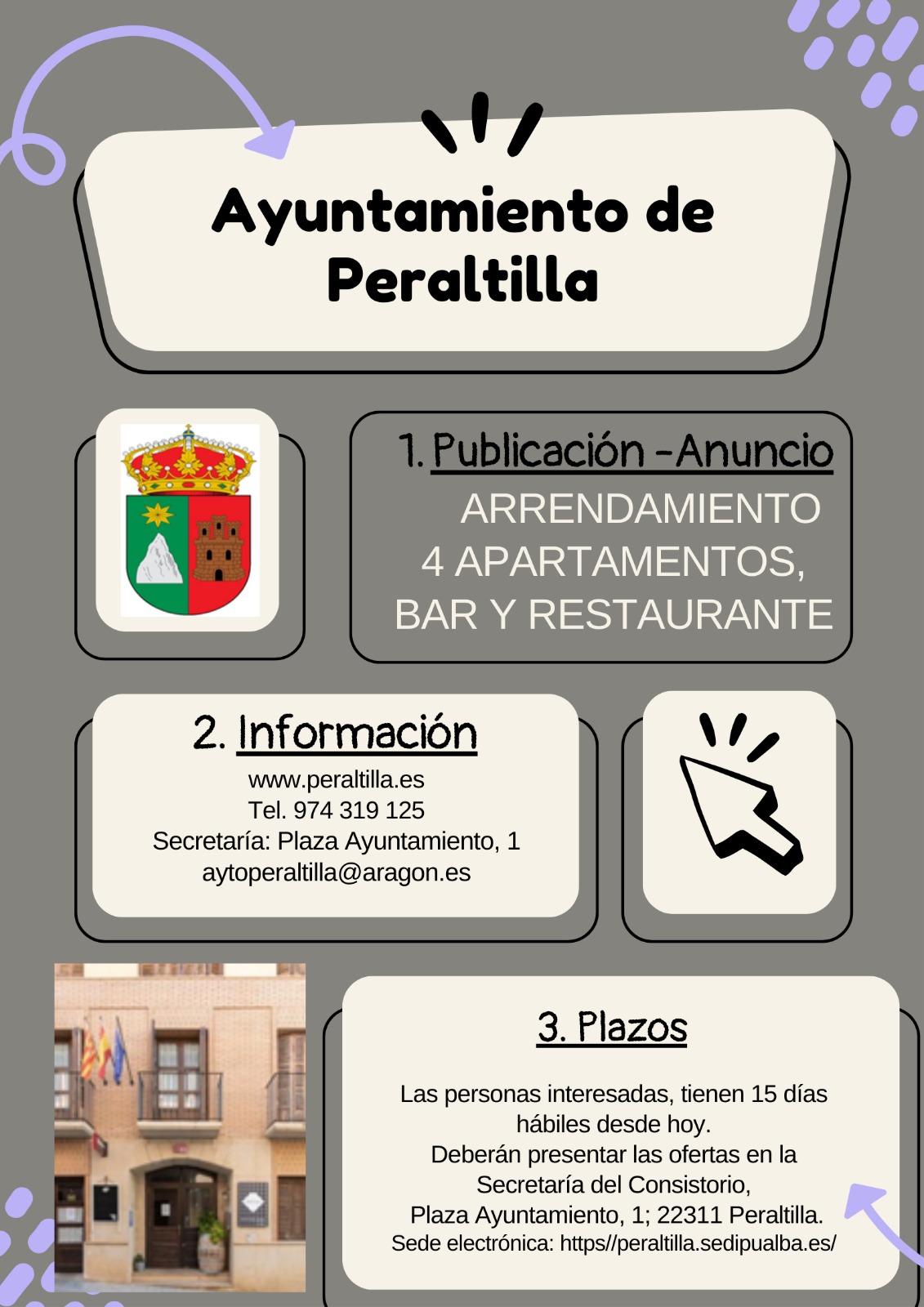 Ayuntamiento de Peraltilla

1. Publicación -Anuncio
ARRENDAMIENTO
4 APARTAMENTOS,
BAR Y RESTAURANTE

2. Información
www.peraltilla.es
Tel. 974 319 125
Secretaría: Plaza Ayuntamiento, 1
aytoperaltilla@aragon.es

3. Plazos

Las personas interesadas, tienen 15 días hábiles desde hoy.
Deberán presentar las ofertas en la Secretaría del Consistorio,
Plaza Ayuntamiento, 1; 22311 Peraltilla.
Sede electrónica: https//peraltilla.sedipualba.es/